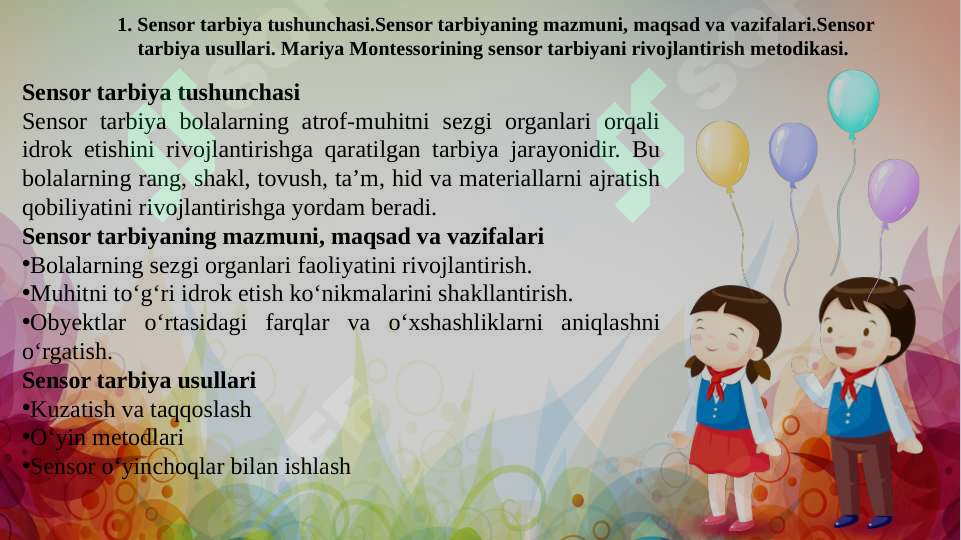 1. Sensor tarbiya tushunchasi.Sensor tarbiyaning mazmuni, maqsad va vazifalari.Sensor tarbiya usullari. Mariya Montessorining sensor tarbiyani rivojlantirish metodikasi.

Sensor tarbiya tushunchasi
Sensor tarbiya bolalarning atrof-muhitni sezgi organlari orqali idrok etishini rivojlantirishga qaratilgan tarbiya jarayonidir. Bu bolalarning rang, shakl, tovush, ta’m, hid va materiallarni ajratish qobiliyatini rivojlantirishga yordam beradi.
Sensor tarbiyaning mazmuni, maqsad va vazifalari
•Bolalarning sezgi organlari faoliyatini rivojlantirish.
•Muhitni to‘g‘ri idrok etish ko‘nikmalarini shakllantirish.
•Obyektlar o‘rtasidagi farqlar va o‘xshashliklarni aniqlashni o‘rgatish.
Sensor tarbiya usullari
•Kuzatish va taqqoslash
•O‘yin metodlari
•Sensor o‘yinchoqlar bilan ishlash